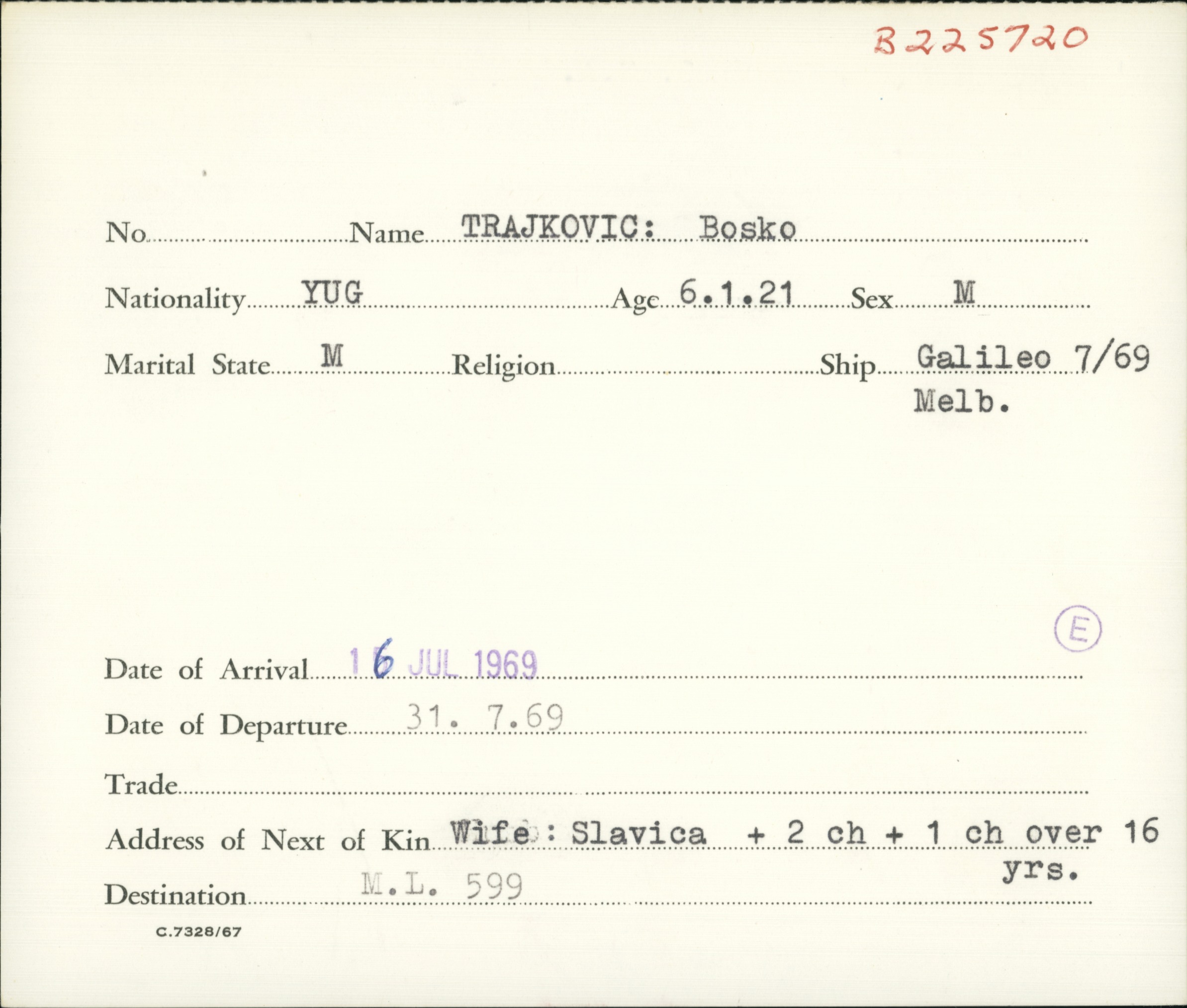 B225720

No ____ Name TRAJKOVIC: Bosko

Nationality YUG Age 6.1.21 Sex M

Marital State M Religion ____ Ship Galileo 7/69 Melb.

E

Date of Arrival 16 JUL 1969

Date of Departure 31. 7.69

Trade ____

Address of Next of Kin Wife : Slavica + 2 ch + 1 ch over 16 yrs.

Destination M.L. 599

C.7328/67